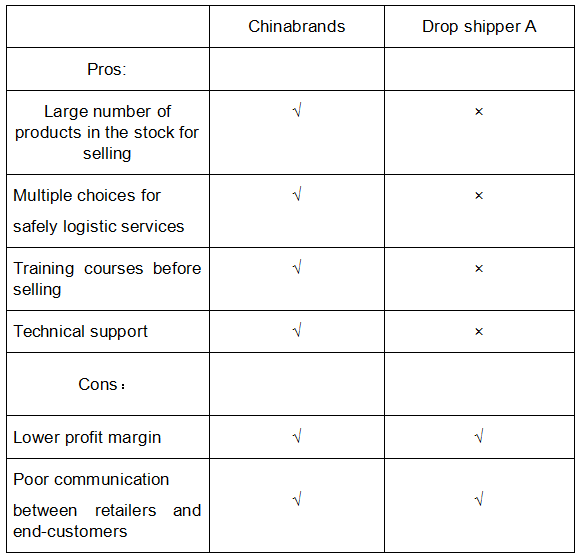 | | Chinabrands | Drop shipper A |
|---|---|---|
| Pros: | | |
| Large number of products in the stock for selling | √ | × |
| Multiple choices for safely logistic services | √ | × |
| Training courses before selling | √ | × |
| Technical support | √ | × |
| Cons： | | |
| Lower profit margin | √ | √ |
| Poor communication between retailers and end-customers | √ | √ |